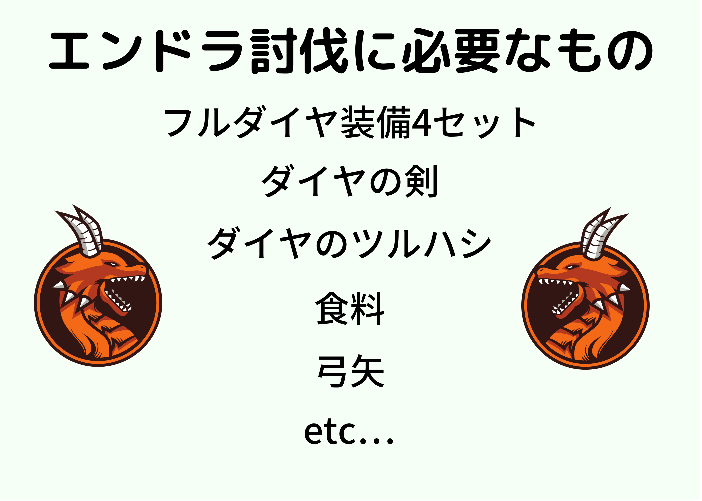 エンドラ討伐に必要なもの

フルダイヤ装備4セット

ダイヤの剣

ダイヤのツルハシ

食料

弓矢

etc…